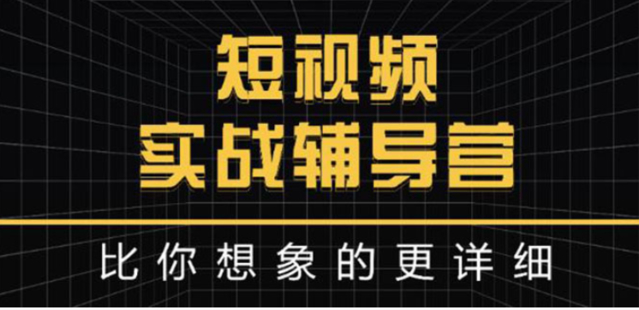 短视频
实战辅导营

比你想象的更详细